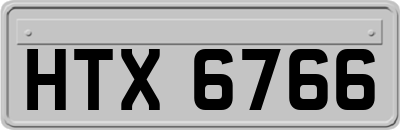 HTX 6766